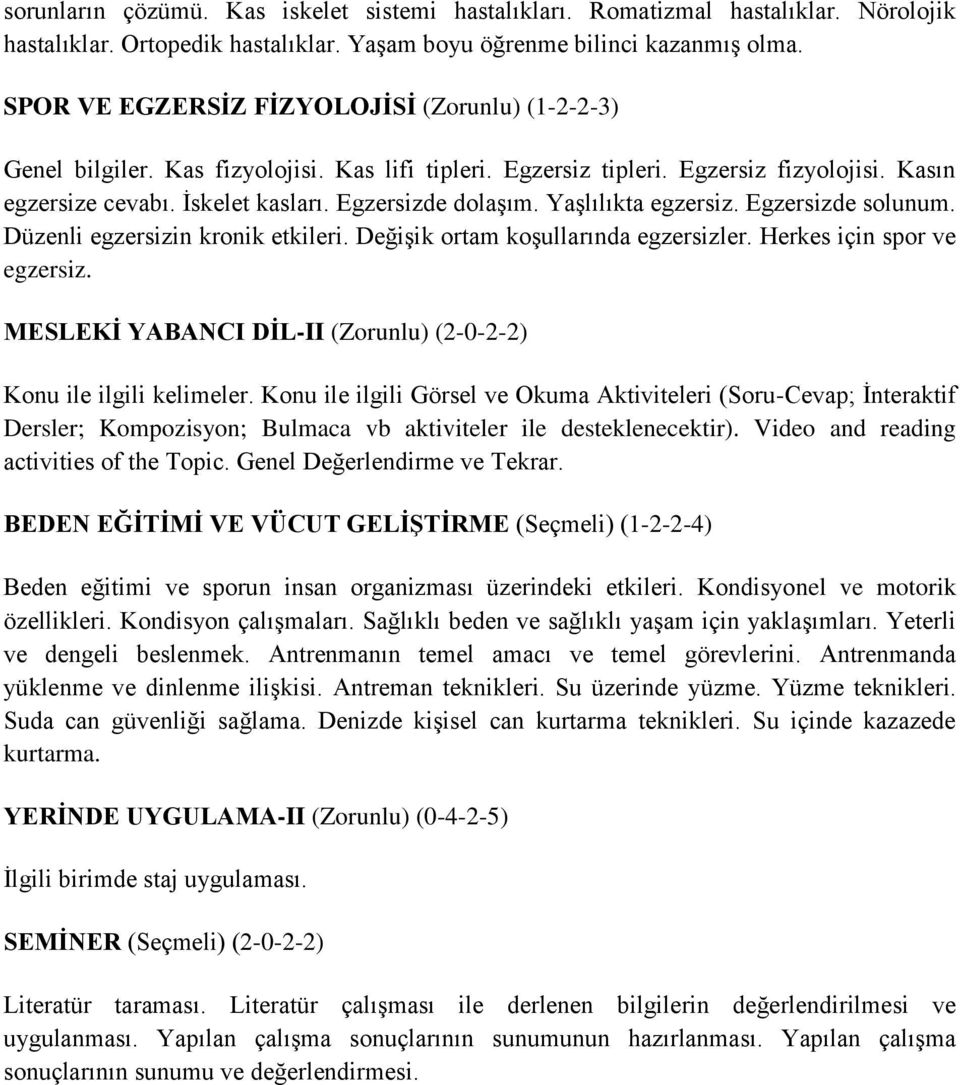 sorunların çözümü. Kas iskelet sistemi hastalıkları. Romatizmal hastalıklar. Nörolojik hastalıklar. Ortopedik hastalıklar. Yaşam boyu öğrenme bilinci kazanmış olma.

SPOR VE EGZERSİZ FİZYOLOJİSİ (Zorunlu) (1-2-2-3)

Genel bilgiler. Kas fizyolojisi. Kas lifi tipleri. Egzersiz tipleri. Egzersiz fizyolojisi. Kasın egzersize cevabı. İskelet kasları. Egzersizde dolaşım. Yaşlılıkta egzersiz. Egzersizde solunum. Düzenli egzersizin kronik etkileri. Değişik ortam koşullarında egzersizler. Herkes için spor ve egzersiz.

MESLEKİ YABANCI DİL-II (Zorunlu) (2-0-2-2)

Konu ile ilgili kelimeler. Konu ile ilgili Görsel ve Okuma Aktiviteleri (Soru-Cevap; İnteraktif Dersler; Kompozisyon; Bulmaca vb aktiviteler ile desteklenecektir). Video and reading activities of the Topic. Genel Değerlendirme ve Tekrar.

BEDEN EĞİTİMİ VE VÜCUT GELİŞTİRME (Seçmeli) (1-2-2-4)

Beden eğitimi ve sporun insan organizması üzerindeki etkileri. Kondisyonel ve motorik özellikleri. Kondisyon çalışmaları. Sağlıklı beden ve sağlıklı yaşam için yaklaşımları. Yeterli ve dengeli beslenmek. Antrenmanın temel amacı ve temel görevlerini. Antrenmanda yüklenme ve dinlenme ilişkisi. Antreman teknikleri. Su üzerinde yüzme. Yüzme teknikleri. Suda can güvenliği sağlama. Denizde kişisel can kurtarma teknikleri. Su içinde kazazede kurtarma.

YERİNDE UYGULAMA-II (Zorunlu) (0-4-2-5)

İlgili birimde staj uygulaması.

SEMİNER (Seçmeli) (2-0-2-2)

Literatür taraması. Literatür çalışması ile derlenen bilgilerin değerlendirilmesi ve uygulanması. Yapılan çalışma sonuçlarının sunumunun hazırlanması. Yapılan çalışma sonuçlarının sunumu ve değerlendirmesi.